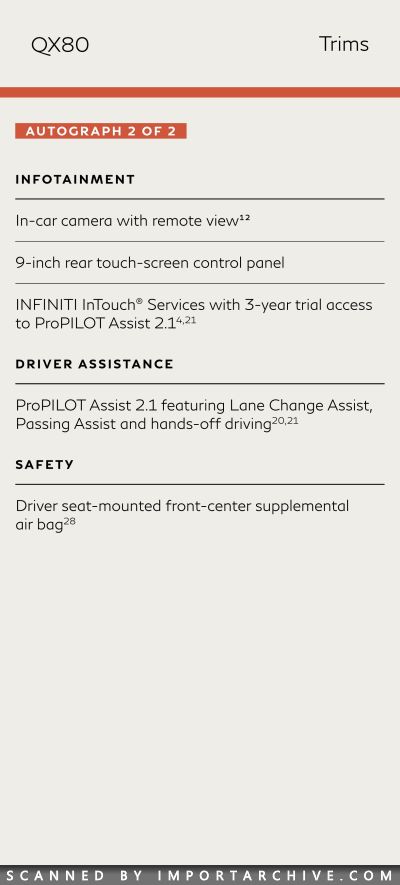 QX80

Trims

AUTOGRAPH 2 OF 2

INFOTAINMENT

In-car camera with remote view$^{12}$

9-inch rear touch-screen control panel

INFINITI InTouch® Services with 3-year trial access to ProPILOT Assist 2.1$^{4,21}$

DRIVER ASSISTANCE

ProPILOT Assist 2.1 featuring Lane Change Assist, Passing Assist and hands-off driving$^{20,21}$

SAFETY

Driver seat-mounted front-center supplemental air bag$^{28}$

SCANNED BY IMPORTARCHIVE.COM